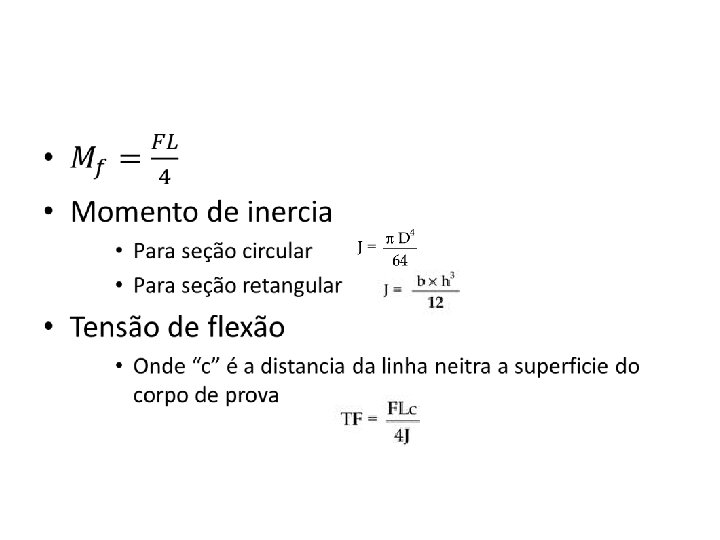 • $M_f = \frac{FL}{4}$

• Momento de inercia

• Para seção circular $J = \frac{\pi D^4}{64}$

• Para seção retangular $J = \frac{b \times h^3}{12}$

• Tensão de flexão

• Onde “c” é a distancia da linha neitra a superficie do corpo de prova

$TF = \frac{FLc}{4J}$